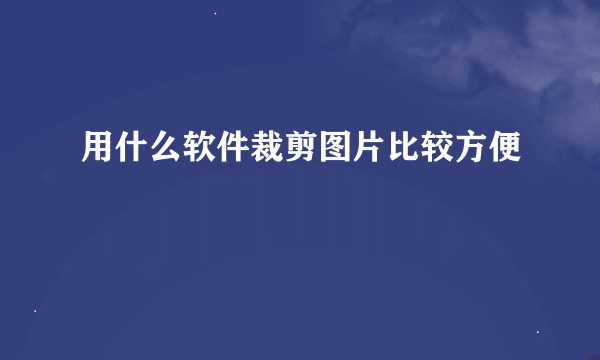 用什么软件裁剪图片比较方便